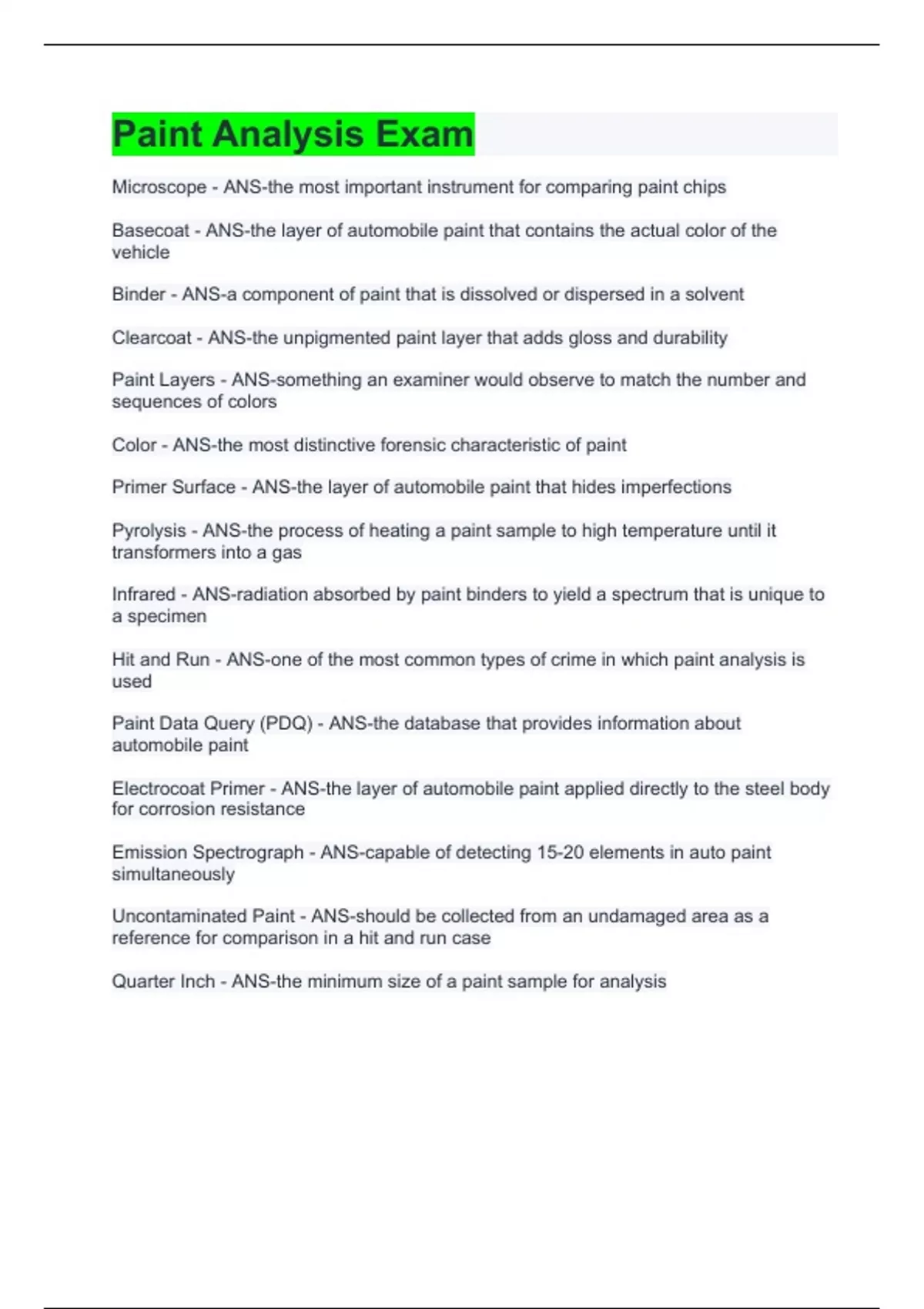 Paint Analysis Exam

Microscope - ANS-the most important instrument for comparing paint chips

Basecoat - ANS-the layer of automobile paint that contains the actual color of the vehicle

Binder - ANS-a component of paint that is dissolved or dispersed in a solvent

Clearcoat - ANS-the unpigmented paint layer that adds gloss and durability

Paint Layers - ANS-something an examiner would observe to match the number and sequences of colors

Color - ANS-the most distinctive forensic characteristic of paint

Primer Surface - ANS-the layer of automobile paint that hides imperfections

Pyrolysis - ANS-the process of heating a paint sample to high temperature until it transformers into a gas

Infrared - ANS-radiation absorbed by paint binders to yield a spectrum that is unique to a specimen

Hit and Run - ANS-one of the most common types of crime in which paint analysis is used

Paint Data Query (PDQ) - ANS-the database that provides information about automobile paint

Electrocoat Primer - ANS-the layer of automobile paint applied directly to the steel body for corrosion resistance

Emission Spectrograph - ANS-capable of detecting 15-20 elements in auto paint simultaneously

Uncontaminated Paint - ANS-should be collected from an undamaged area as a reference for comparison in a hit and run case

Quarter Inch - ANS-the minimum size of a paint sample for analysis